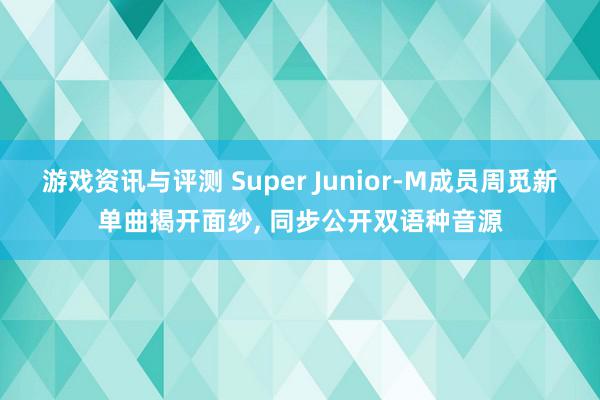 游戏资讯与评测 Super Junior-M成员周觅新单曲揭开面纱, 同步公开双语种音源